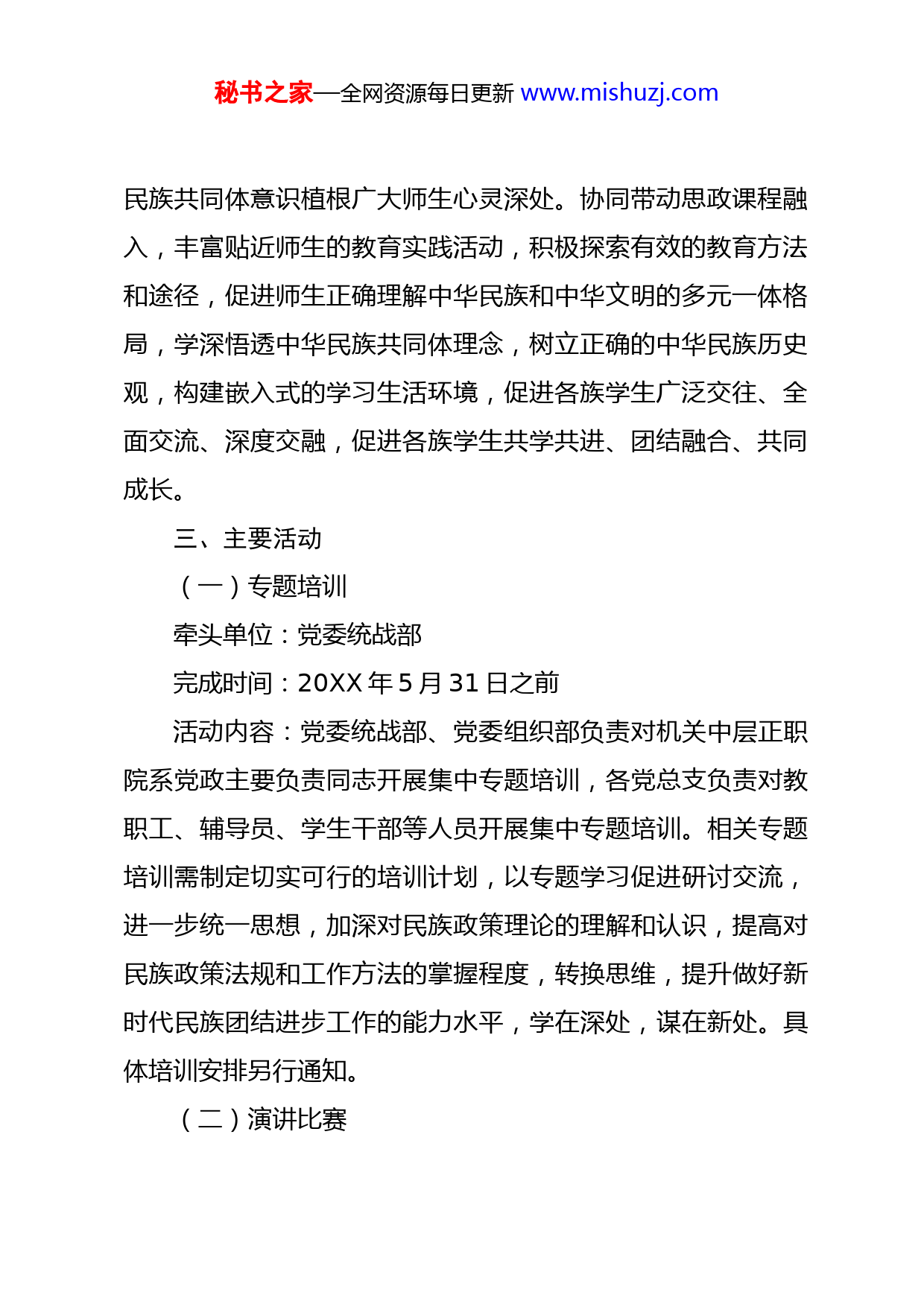 秘书之家—全网资源每日更新 www.mishuzj.com

民族共同体意识植根广大师生心灵深处。协同带动思政课程融入，丰富贴近师生的教育实践活动，积极探索有效的教育方法和途径，促进师生正确理解中华民族和中华文明的多元一体格局，学深悟透中华民族共同体理念，树立正确的中华民族历史观，构建嵌入式的学习生活环境，促进各族学生广泛交往、全面交流、深度交融，促进各族学生共学共进、团结融合、共同成长。

三、主要活动

（一）专题培训

牵头单位：党委统战部

完成时间：20XX 年 5 月 31 日之前

活动内容：党委统战部、党委组织部负责对机关中层正职院系党政主要负责同志开展集中专题培训，各党总支负责对教职工、辅导员、学生干部等人员开展集中专题培训。相关专题培训需制定切实可行的培训计划，以专题学习促进研讨交流，进一步统一思想，加深对民族政策理论的理解和认识，提高对民族政策法规和工作方法的掌握程度，转换思维，提升做好新时代民族团结进步工作的能力水平，学在深处，谋在新处。具体培训安排另行通知。

（二）演讲比赛